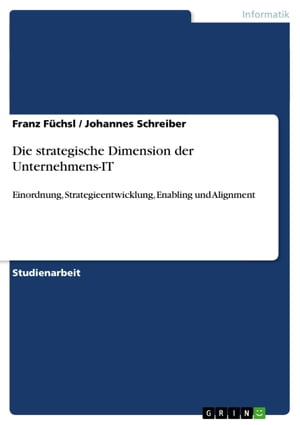 Informatik

Franz Füchsl / Johannes Schreiber

Die strategische Dimension der Unternehmens-IT

Einordnung, Strategieentwicklung, Enabling und Alignment

Studienarbeit

GRIN